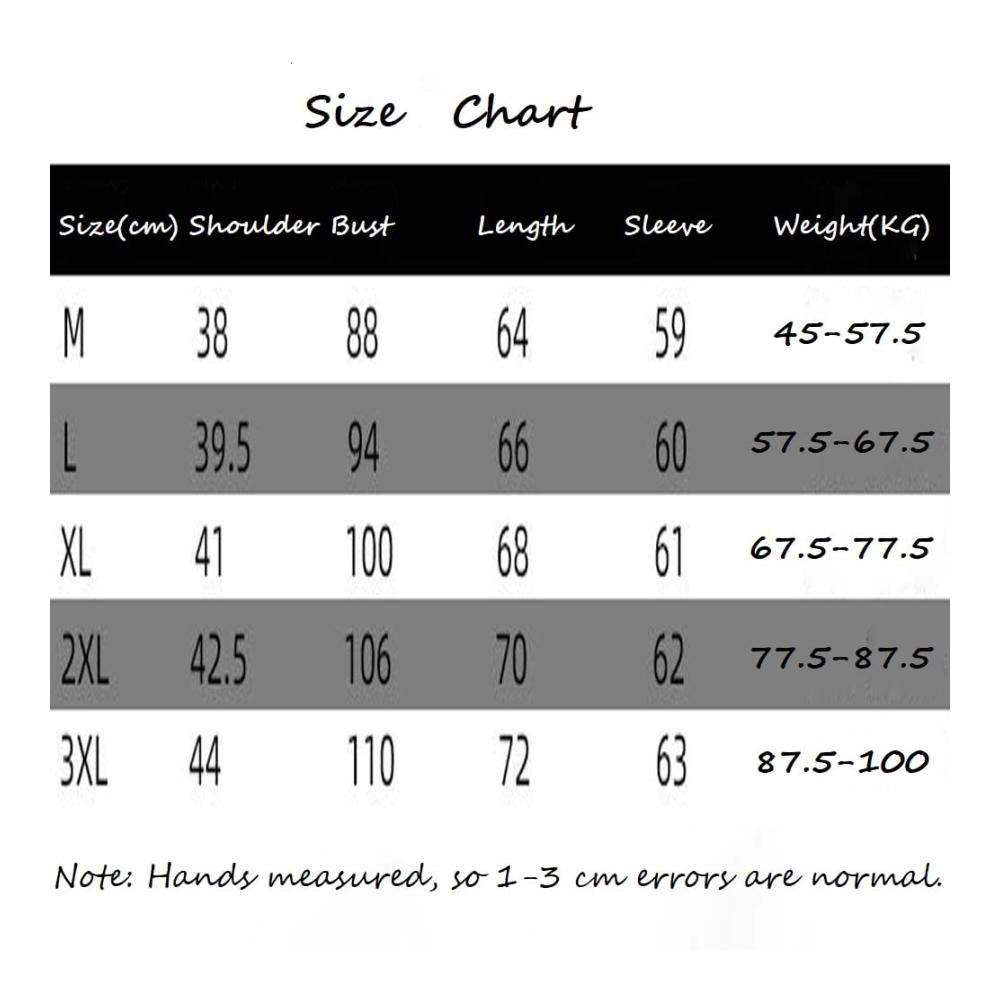 Size Chart

| Size(cm) | Shoulder | Bust | Length | Sleeve | Weight(KG) |
|---|---|---|---|---|---|
| M | 38 | 88 | 64 | 59 | 45-57.5 |
| L | 39.5 | 94 | 66 | 60 | 57.5-67.5 |
| XL | 41 | 100 | 68 | 61 | 67.5-77.5 |
| 2XL | 42.5 | 106 | 70 | 62 | 77.5-87.5 |
| 3XL | 44 | 110 | 72 | 63 | 87.5-100 |

Note: Hands measured, so 1-3 cm errors are normal.